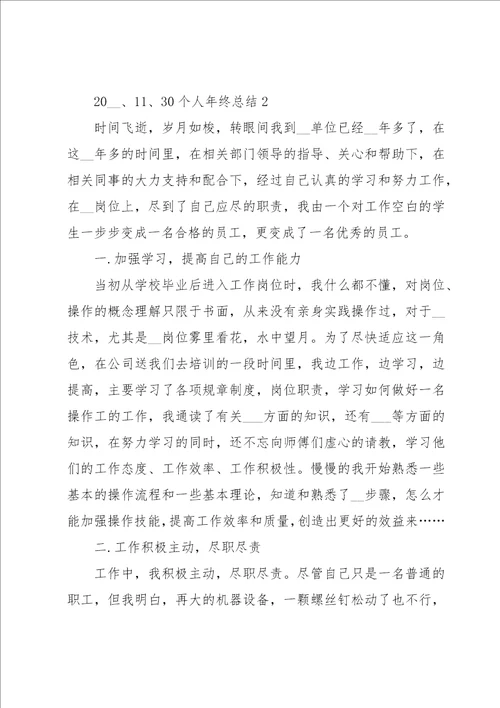 20__、11、30个人年终总结2

时间飞逝，岁月如梭，转眼间我到__单位已经__年多了，在这__年多的时间里，在相关部门领导的指导、关心和帮助下，在相关同事的大力支持和配合下，经过自己认真的学习和努力工作，在__岗位上，尽到了自己应尽的职责，我由一个对工作空白的学生一步步变成一名合格的员工，更变成了一名优秀的员工。

一.加强学习，提高自己的工作能力

当初从学校毕业后进入工作岗位时，我什么都不懂，对岗位、操作的概念理解只限于书面，从来没有亲身实践操作过，对于__技术，尤其是__岗位雾里看花，水中望月。为了尽快适应这一角色，在公司送我们去培训的一段时间里，我边工作，边学习，边提高，主要学习了各项规章制度，岗位职责，学习如何做好一名操作工的工作，我通读了有关___方面的知识，还有___等方面的知识，在努力学习的同时，还不忘向师傅们虚心的请教，学习他们的工作态度、工作效率、工作积极性。慢慢的我开始熟悉一些基本的操作流程和一些基本理论，知道和熟悉了__步骤，怎么才能加强操作技能，提高工作效率和质量，创造出更好的效益来……

二.工作积极主动，尽职尽责

工作中，我积极主动，尽职尽责。尽管自己只是一名普通的职工，但我明白，再大的机器设备，一颗螺丝钉松动了也不行，